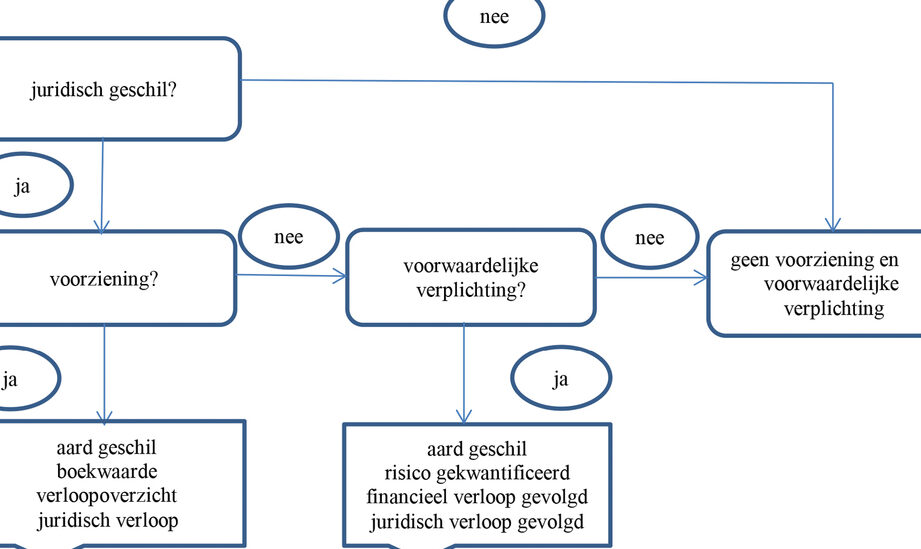 nee

juridisch geschil?

ja

voorziening?

nee

voorwaardelijke verplichting?

nee

geen voorziening en voorwaardelijke verplichting

ja

ja

aard geschil
boekwaarde
verloopoverzicht
juridisch verloop

aard geschil
risico gekwantificeerd
financieel verloop gevolgd
juridisch verloop gevolgd